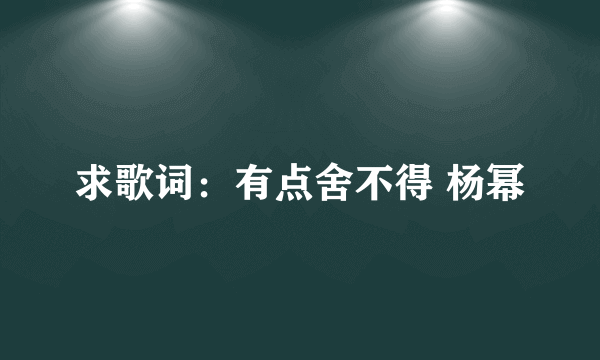 求歌词：有点舍不得 杨幂